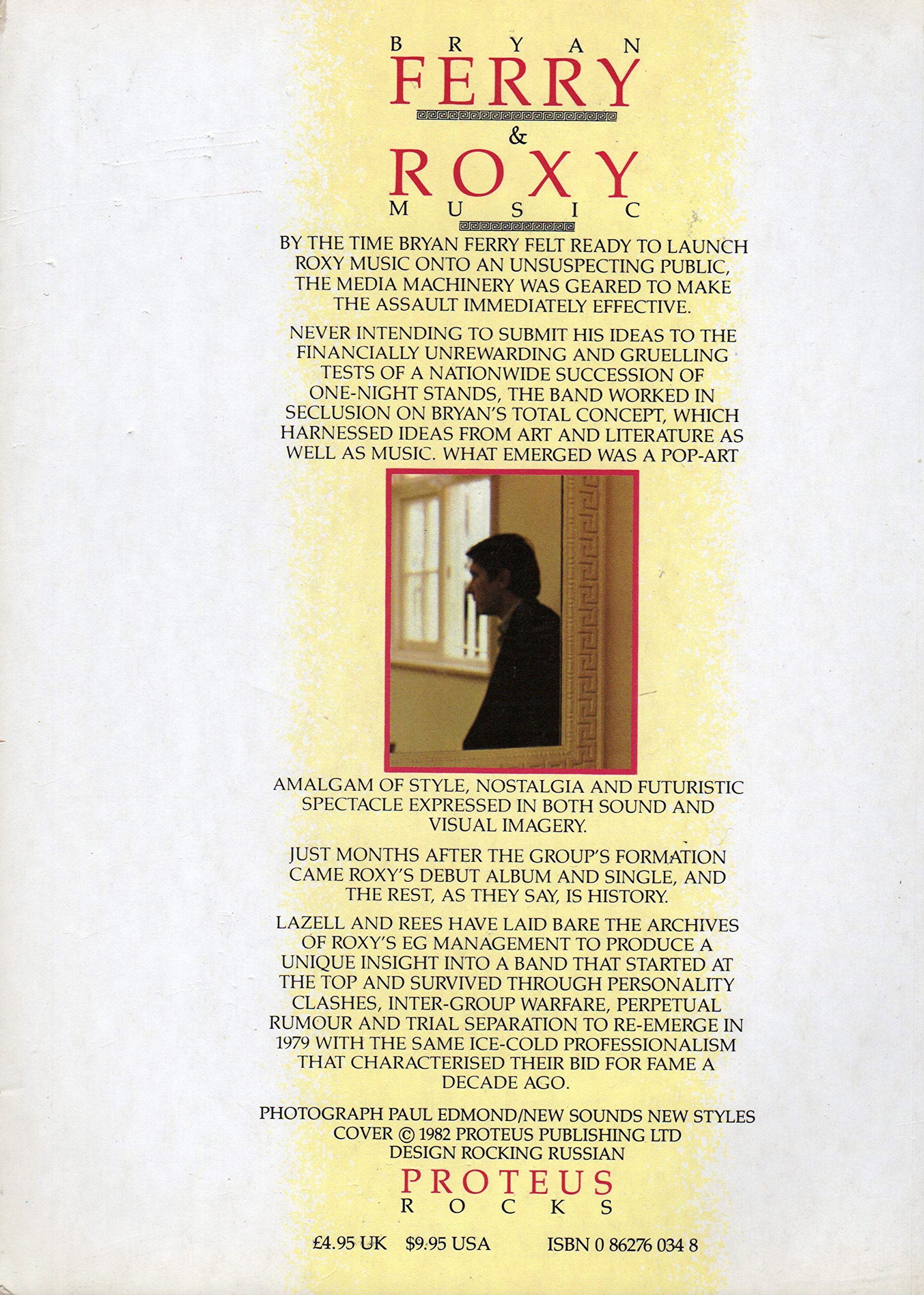 BRYAN
FERRY
&
ROXY
MUSIC

BY THE TIME BRYAN FERRY FELT READY TO LAUNCH ROXY MUSIC ONTO AN UNSUSPECTING PUBLIC, THE MEDIA MACHINERY WAS GEARED TO MAKE THE ASSAULT IMMEDIATELY EFFECTIVE.

NEVER INTENDING TO SUBMIT HIS IDEAS TO THE FINANCIALLY UNREWARDING AND GRUELLING TESTS OF A NATIONWIDE SUCCESSION OF ONE-NIGHT STANDS, THE BAND WORKED IN SECLUSION ON BRYAN'S TOTAL CONCEPT, WHICH HARNESSED IDEAS FROM ART AND LITERATURE AS WELL AS MUSIC. WHAT EMERGED WAS A POP-ART AMALGAM OF STYLE, NOSTALGIA AND FUTURISTIC SPECTACLE EXPRESSED IN BOTH SOUND AND VISUAL IMAGERY.

JUST MONTHS AFTER THE GROUP'S FORMATION CAME ROXY'S DEBUT ALBUM AND SINGLE, AND THE REST, AS THEY SAY, IS HISTORY.

LAZELL AND REES HAVE LAID BARE THE ARCHIVES OF ROXY'S EG MANAGEMENT TO PRODUCE A UNIQUE INSIGHT INTO A BAND THAT STARTED AT THE TOP AND SURVIVED THROUGH PERSONALITY CLASHES, INTER-GROUP WARFARE, PERPETUAL RUMOUR AND TRIAL SEPARATION TO RE-EMERGE IN 1979 WITH THE SAME ICE-COLD PROFESSIONALISM THAT CHARACTERISED THEIR BID FOR FAME A DECADE AGO.

PHOTOGRAPH PAUL EDMOND/NEW SOUNDS NEW STYLES
COVER © 1982 PROTEUS PUBLISHING LTD
DESIGN ROCKING RUSSIAN

PROTEUS
ROCKS

£4.95 UK $9.95 USA ISBN 0 86276 034 8